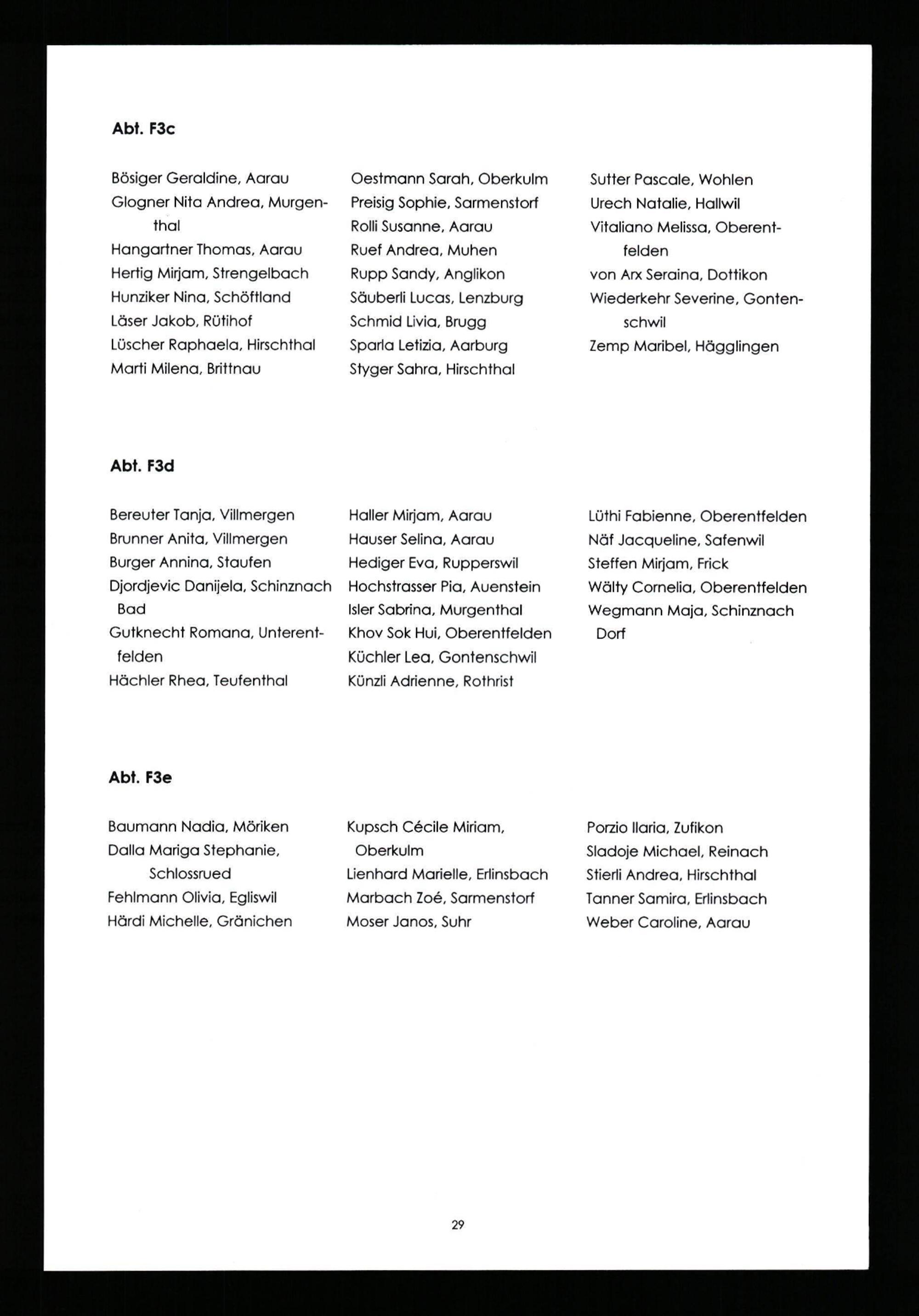 Abt. F3c

Bösiger Geraldine, Aarau
Glogner Nita Andrea, Murgenthal
Hangartner Thomas, Aarau
Hertig Mirjam, Strengelbach
Hunziker Nina, Schöftland
Läser Jakob, Rütihof
Lüscher Raphaela, Hirschthal
Marti Milena, Brittnau

Oestmann Sarah, Oberkulm
Preisig Sophie, Sarmenstorf
Rolli Susanne, Aarau
Ruef Andrea, Muhen
Rupp Sandy, Anglikon
Säuberli Lucas, Lenzburg
Schmid Livia, Brugg
Sparla Letizia, Aarburg
Styger Sahra, Hirschthal

Sutter Pascale, Wohlen
Urech Natalie, Hallwil
Vitaliano Melissa, Oberentfelden
von Arx Seraina, Dottikon
Wiederkehr Severine, Gontenschwil
Zemp Maribel, Hägglingen

Abt. F3d

Bereuter Tanja, Villmergen
Brunner Anita, Villmergen
Burger Annina, Staufen
Djordjevic Danijela, Schinznach Bad
Gutknecht Romana, Unterentfelden
Hächler Rhea, Teufenthal

Haller Mirjam, Aarau
Hauser Selina, Aarau
Hediger Eva, Rupperswil
Hochstrasser Pia, Auenstein
Isler Sabrina, Murgenthal
Khov Sok Hui, Oberentfelden
Küchler Lea, Gontenschwil
Künzli Adrienne, Rothrist

Lüthi Fabienne, Oberentfelden
Näf Jacqueline, Safenwil
Steffen Mirjam, Frick
Wälty Cornelia, Oberentfelden
Wegmann Maja, Schinznach Dorf

Abt. F3e

Baumann Nadia, Möriken
Dalla Mariga Stephanie, Schlossrued
Fehlmann Olivia, Egliswil
Härdi Michelle, Gränichen

Kupsch Cécile Miriam, Oberkulm
Lienhard Marielle, Erlinsbach
Marbach Zoé, Sarmenstorf
Moser Janos, Suhr

Porzio Ilaria, Zufikon
Sladoje Michael, Reinach
Stierli Andrea, Hirschthal
Tanner Samira, Erlinsbach
Weber Caroline, Aarau

29